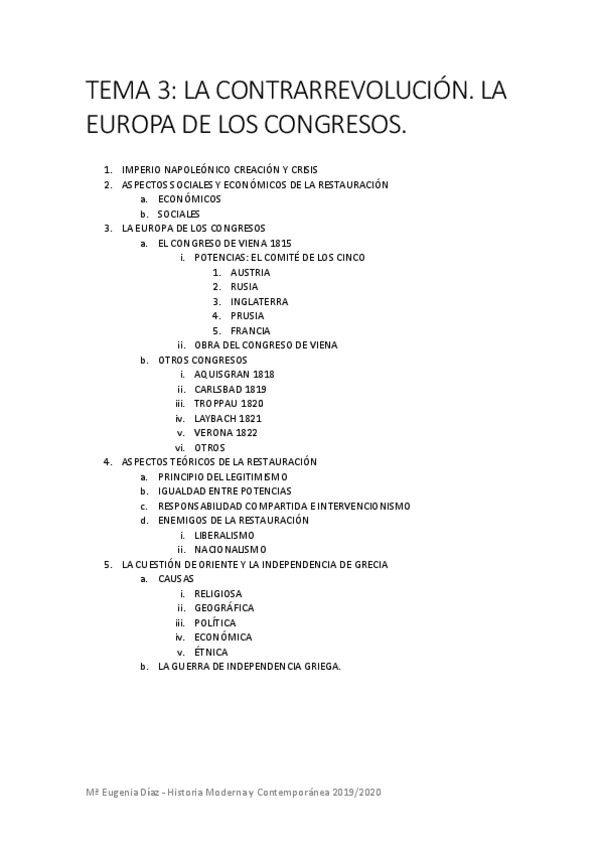 TEMA 3: LA CONTRARREVOLUCIÓN. LA EUROPA DE LOS CONGRESOS.

1. IMPERIO NAPOLEÓNICO CREACIÓN Y CRISIS
2. ASPECTOS SOCIALES Y ECONÓMICOS DE LA RESTAURACIÓN
 a. ECONÓMICOS
 b. SOCIALES
3. LA EUROPA DE LOS CONGRESOS
 a. EL CONGRESO DE VIENA 1815
  i. POTENCIAS: EL COMITÉ DE LOS CINCO
   1. AUSTRIA
   2. RUSIA
   3. INGLATERRA
   4. PRUSIA
   5. FRANCIA
  ii. OBRA DEL CONGRESO DE VIENA
 b. OTROS CONGRESOS
  i. AQUISGRAN 1818
  ii. CARLSBAD 1819
  iii. TROPPAU 1820
  iv. LAYBACH 1821
  v. VERONA 1822
  vi. OTROS
4. ASPECTOS TEÓRICOS DE LA RESTAURACIÓN
 a. PRINCIPIO DEL LEGITIMISMO
 b. IGUALDAD ENTRE POTENCIAS
 c. RESPONSABILIDAD COMPARTIDA E INTERVENCIONISMO
 d. ENEMIGOS DE LA RESTAURACIÓN
  i. LIBERALISMO
  ii. NACIONALISMO
5. LA CUESTIÓN DE ORIENTE Y LA INDEPENDENCIA DE GRECIA
 a. CAUSAS
  i. RELIGIOSA
  ii. GEOGRÁFICA
  iii. POLÍTICA
  iv. ECONÓMICA
  v. ÉTNICA
 b. LA GUERRA DE INDEPENDENCIA GRIEGA.

Mª Eugenia Díaz - Historia Moderna y Contemporánea 2019/2020